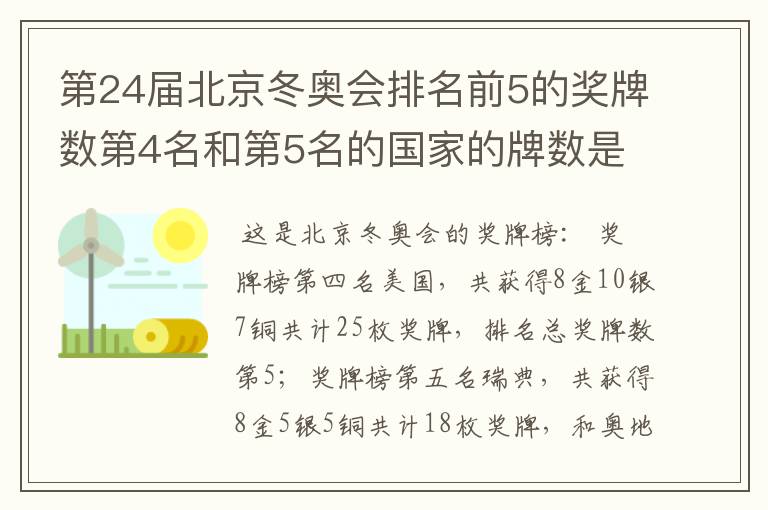 第24届北京冬奥会排名前5的奖牌数第4名和第5名的国家的牌数是

这是北京冬奥会的奖牌榜： 奖牌榜第四名美国，共获得8金10银7铜共计25枚奖牌，排名总奖牌数第5；奖牌榜第五名瑞典，共获得8金5银5铜共计18枚奖牌，和奥地